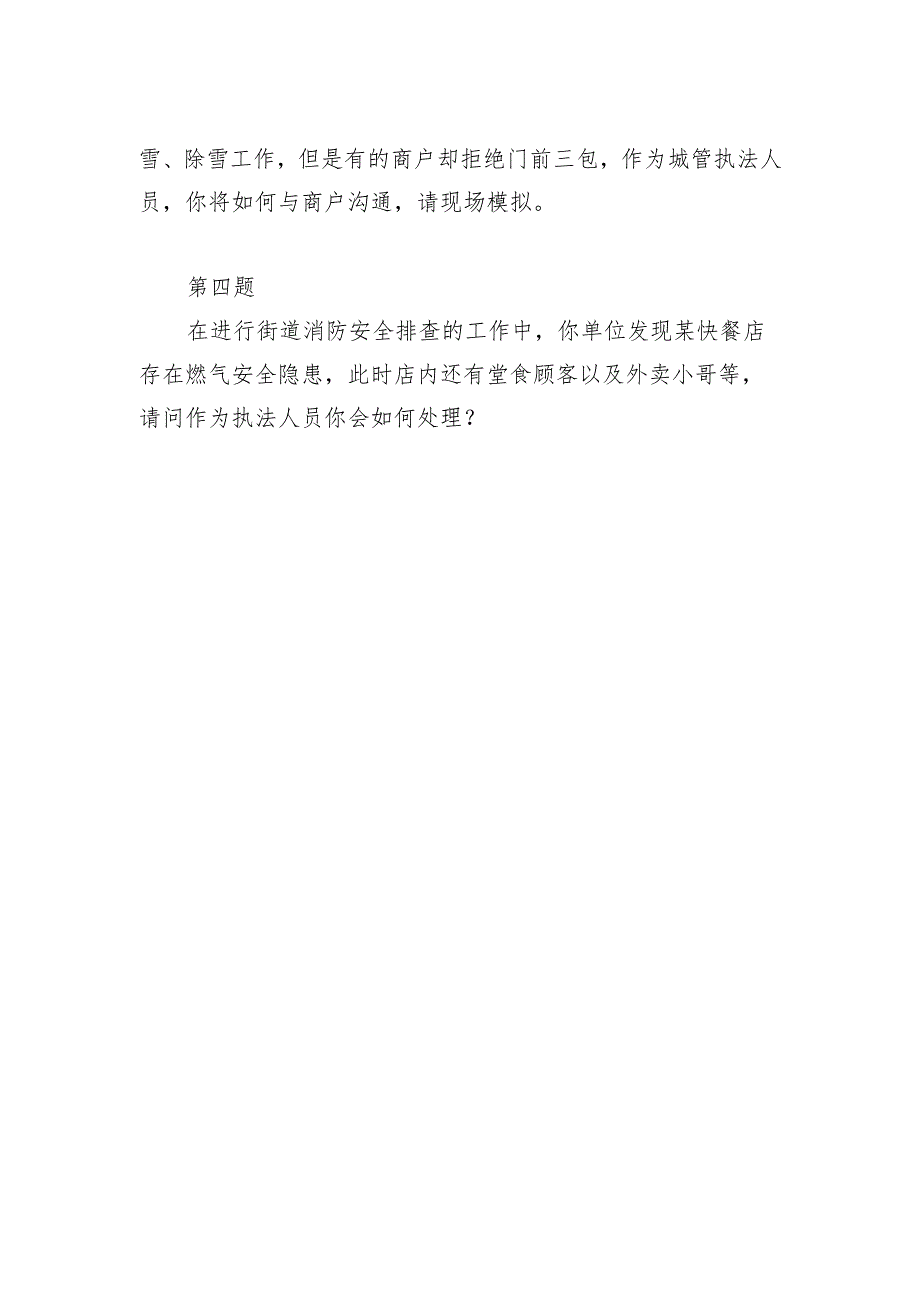 雪、除雪工作，但是有的商户却拒绝门前三包，作为城管执法人员，你将如何与商户沟通，请现场模拟。

第四题

在进行街道消防安全排查的工作中，你单位发现某快餐店存在燃气安全隐患，此时店内还有堂食顾客以及外卖小哥等，请问作为执法人员你会如何处理？